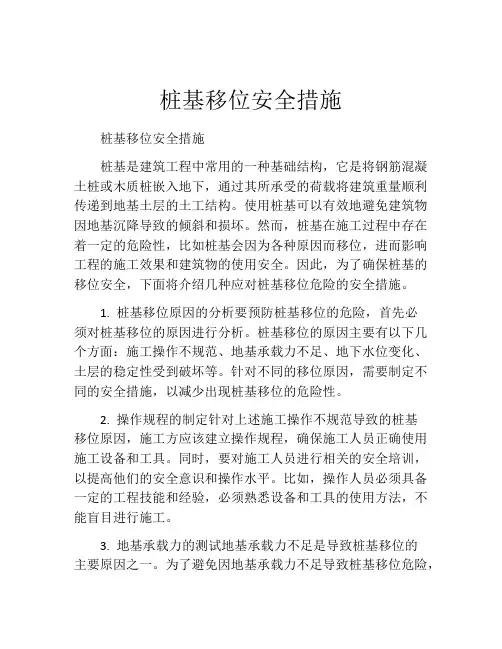 桩基移位安全措施

桩基移位安全措施

桩基是建筑工程中常用的一种基础结构，它是将钢筋混凝土桩或木质桩嵌入地下，通过其所承受的荷载将建筑重量顺利传递到地基土层的土工结构。使用桩基可以有效地避免建筑物因地基沉降导致的倾斜和损坏。然而，桩基在施工过程中存在着一定的危险性，比如桩基会因为各种原因而移位，进而影响工程的施工效果和建筑物的使用安全。因此，为了确保桩基的移位安全，下面将介绍几种应对桩基移位危险的安全措施。

1. 桩基移位原因的分析要预防桩基移位的危险，首先必须对桩基移位的原因进行分析。桩基移位的原因主要有以下几个方面：施工操作不规范、地基承载力不足、地下水位变化、土层的稳定性受到破坏等。针对不同的移位原因，需要制定不同的安全措施，以减少出现桩基移位的危险性。

2. 操作规程的制定针对上述施工操作不规范导致的桩基移位原因，施工方应该建立操作规程，确保施工人员正确使用施工设备和工具。同时，要对施工人员进行相关的安全培训，以提高他们的安全意识和操作水平。比如，操作人员必须具备一定的工程技能和经验，必须熟悉设备和工具的使用方法，不能盲目进行施工。

3. 地基承载力的测试地基承载力不足是导致桩基移位的主要原因之一。为了避免因地基承载力不足导致桩基移位危险，